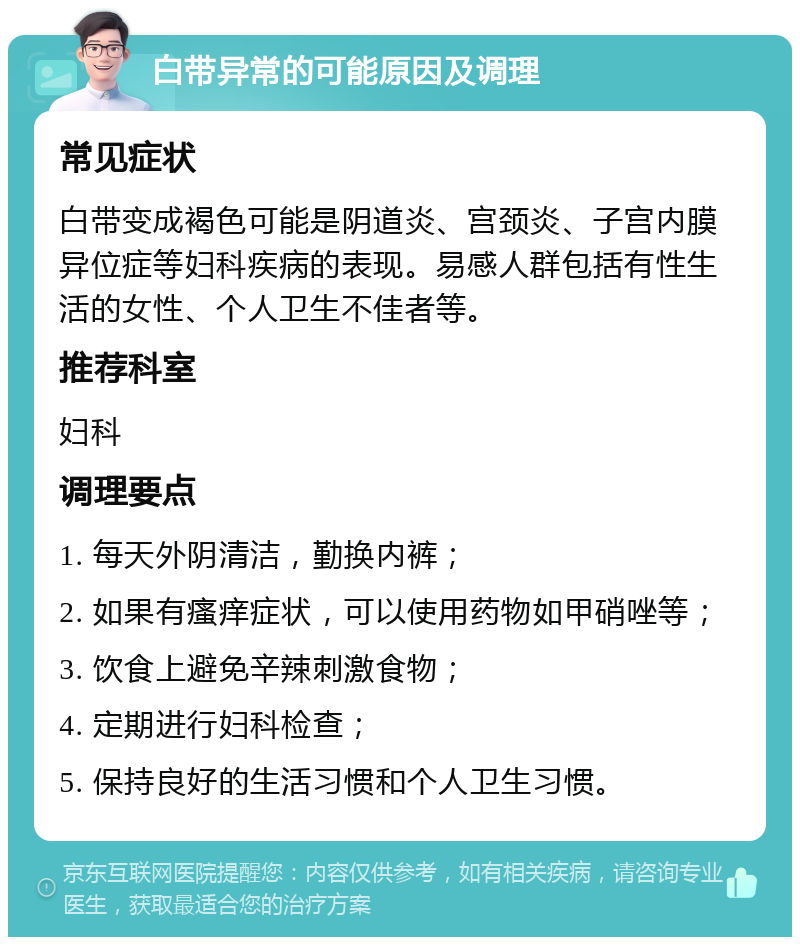 白带异常的可能原因及调理

常见症状

白带变成褐色可能是阴道炎、宫颈炎、子宫内膜异位症等妇科疾病的表现。易感人群包括有性生活的女性、个人卫生不佳者等。

推荐科室

妇科

调理要点

1. 每天外阴清洁，勤换内裤；

2. 如果有瘙痒症状，可以使用药物如甲硝唑等；

3. 饮食上避免辛辣刺激食物；

4. 定期进行妇科检查；

5. 保持良好的生活习惯和个人卫生习惯。

京东互联网医院提醒您：内容仅供参考，如有相关疾病，请咨询专业医生，获取最适合您的治疗方案